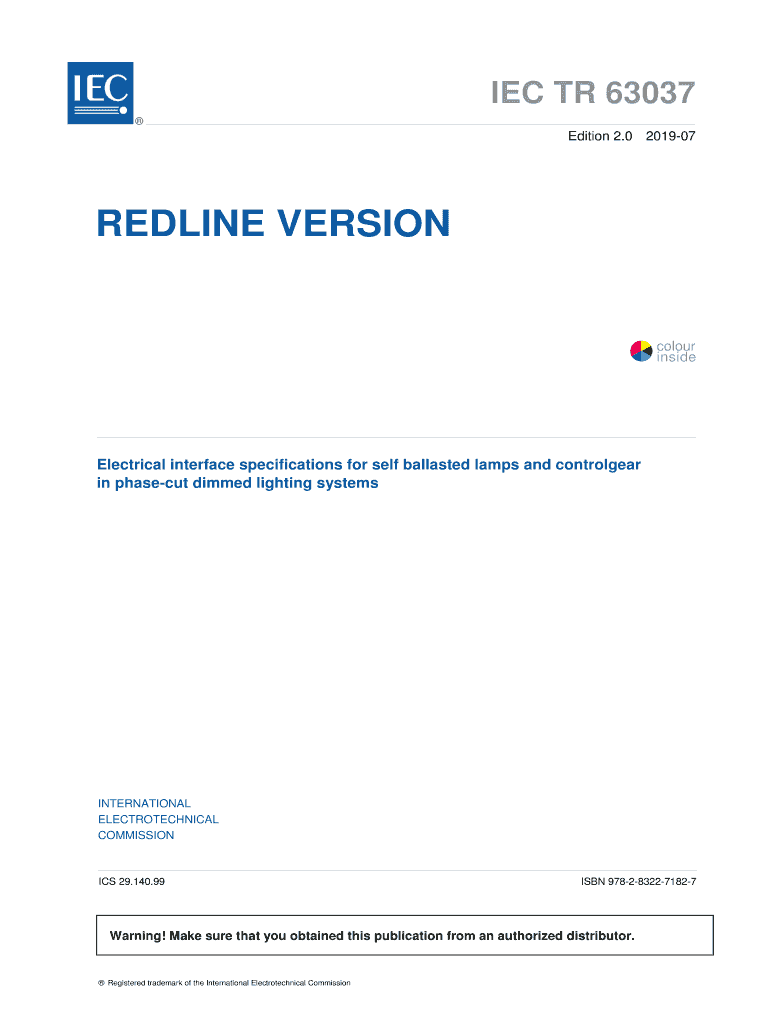 IEC
®

IEC TR 63037

Edition 2.0 2019-07

REDLINE VERSION

colour
inside

Electrical interface specifications for self ballasted lamps and controlgear in phase-cut dimmed lighting systems

INTERNATIONAL
ELECTROTECHNICAL
COMMISSION

ICS 29.140.99

ISBN 978-2-8322-7182-7

Warning! Make sure that you obtained this publication from an authorized distributor.

® Registered trademark of the International Electrotechnical Commission